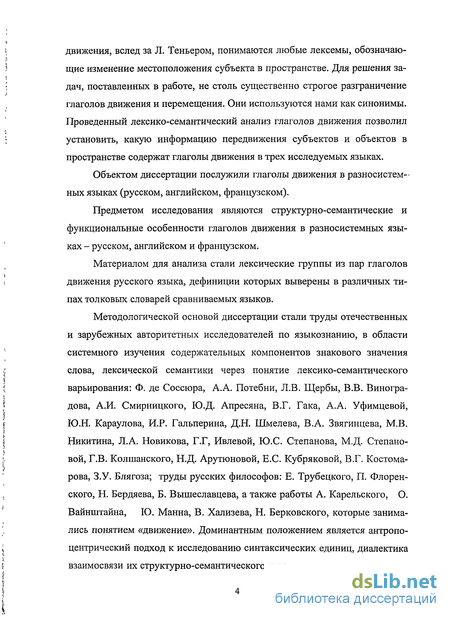 движения, вслед за Л. Теньером, понимаются любые лексемы, обозначающие изменение местоположения субъекта в пространстве. Для решения задач, поставленных в работе, не столь существенно строгое разграничение глаголов движения и перемещения. Они используются нами как синонимы. Проведенный лексико-семантический анализ глаголов движения позволил установить, какую информацию передвижения субъектов и объектов в пространстве содержат глаголы движения в трех исследуемых языках.

Объектом диссертации послужили глаголы движения в разносистемных языках (русском, английском, французском).

Предметом исследования являются структурно-семантические и функциональные особенности глаголов движения в разносистемных языках – русском, английском и французском.

Материалом для анализа стали лексические группы из пар глаголов движения русского языка, дефиниции которых выверены в различных типах толковых словарей сравниваемых языков.

Методологической основой диссертации стали труды отечественных и зарубежных авторитетных исследователей по языкознанию, в области системного изучения содержательных компонентов знакового значения слова, лексической семантики через понятие лексико-семантического варьирования: Ф. де Соссюра, А.А. Потебни, Л.В. Щербы, В.В. Виноградова, А.И. Смирницкого, Ю.Д. Апресяна, В.Г. Гака, А.А. Уфимцевой, Ю.Н. Караулова, И.Р. Гальперина, Д.Н. Шмелева, В.А. Звягинцева, М.В. Никитина, Л.А. Новикова, Г.Г, Ивлевой, Ю.С. Степанова, М.Д. Степановой, Г.В. Колшанского, Н.Д. Арутюновой, Е.С. Кубряковой, В.Г. Костомарова, З.У. Блягоза; труды русских философов: Е. Трубецкого, П. Флоренского, Н. Бердяева, Б. Вышеславцева, а также работы А. Карельского, О. Вайнштайна, Ю. Манна, В. Хализева, Н. Берковского, которые занимались понятием «движение». Доминантным положением является антропоцентрический подход к исследованию синтаксических единиц, диалектика взаимосвязи их структурно-семантического

4

dsLib.net
библиотека диссертаций